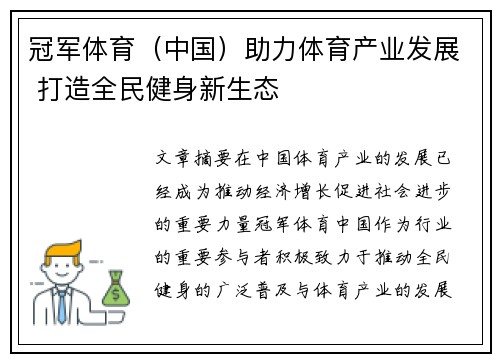 冠军体育（中国）助力体育产业发展 打造全民健身新生态

文章摘要在中国体育产业的发展已经成为推动经济增长促进社会进步的重要力量冠军体育中国作为行业的重要参与者积极致力于推动全民健身的广泛普及与体育产业的发展

$